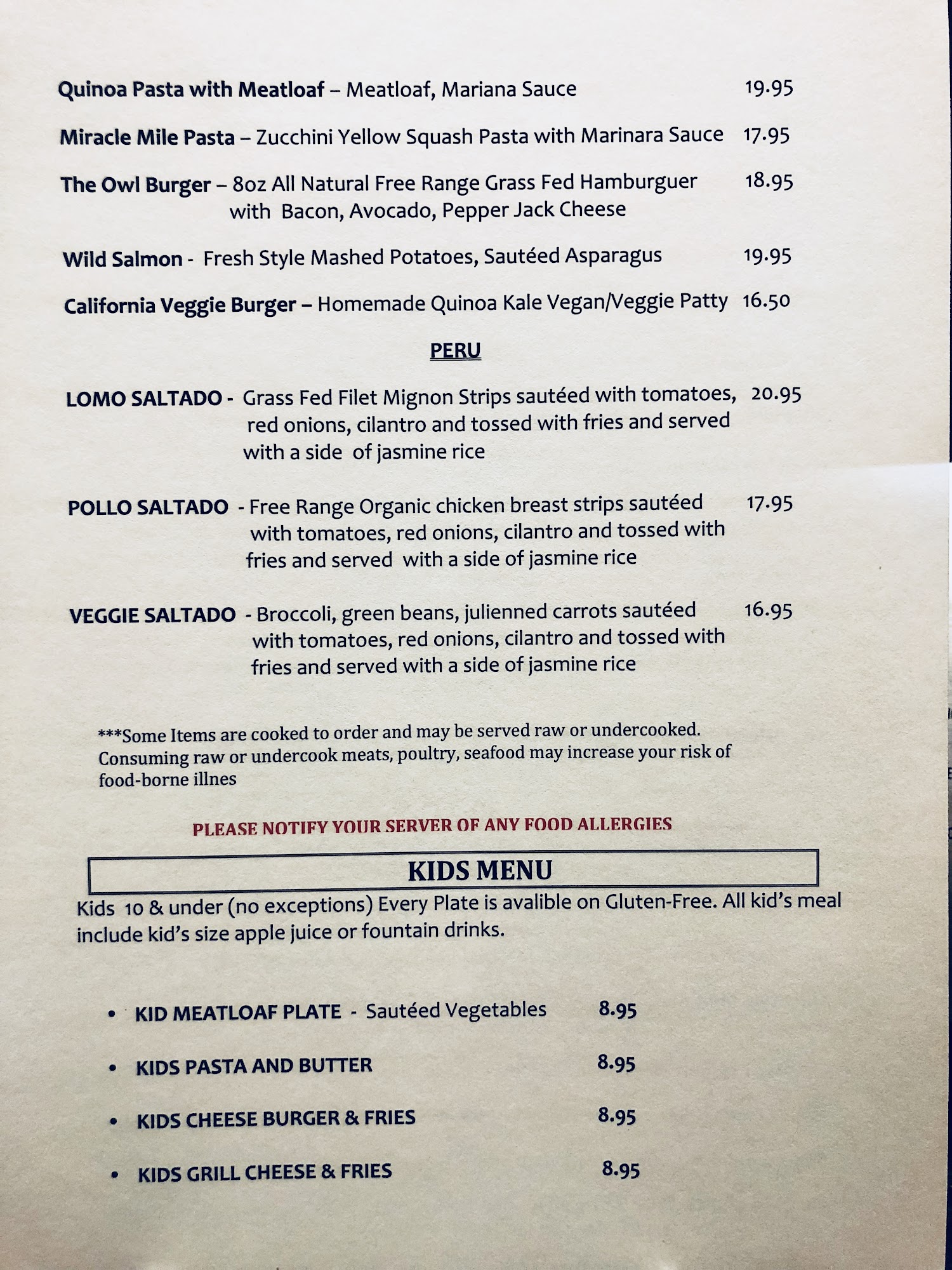 Quinoa Pasta with Meatloaf – Meatloaf, Mariana Sauce 19.95

Miracle Mile Pasta – Zucchini Yellow Squash Pasta with Marinara Sauce 17.95

The Owl Burger – 8oz All Natural Free Range Grass Fed Hamburguer with Bacon, Avocado, Pepper Jack Cheese 18.95

Wild Salmon - Fresh Style Mashed Potatoes, Sautéed Asparagus 19.95

California Veggie Burger – Homemade Quinoa Kale Vegan/Veggie Patty 16.50

PERU

LOMO SALTADO - Grass Fed Filet Mignon Strips sautéed with tomatoes, red onions, cilantro and tossed with fries and served with a side of jasmine rice 20.95

POLLO SALTADO - Free Range Organic chicken breast strips sautéed with tomatoes, red onions, cilantro and tossed with fries and served with a side of jasmine rice 17.95

VEGGIE SALTADO - Broccoli, green beans, julienned carrots sautéed with tomatoes, red onions, cilantro and tossed with fries and served with a side of jasmine rice 16.95

***Some Items are cooked to order and may be served raw or undercooked. Consuming raw or undercook meats, poultry, seafood may increase your risk of food-borne illnes

PLEASE NOTIFY YOUR SERVER OF ANY FOOD ALLERGIES

KIDS MENU

Kids 10 & under (no exceptions) Every Plate is avalible on Gluten-Free. All kid's meal include kid's size apple juice or fountain drinks.

• KID MEATLOAF PLATE - Sautéed Vegetables 8.95

• KIDS PASTA AND BUTTER 8.95

• KIDS CHEESE BURGER & FRIES 8.95

• KIDS GRILL CHEESE & FRIES 8.95